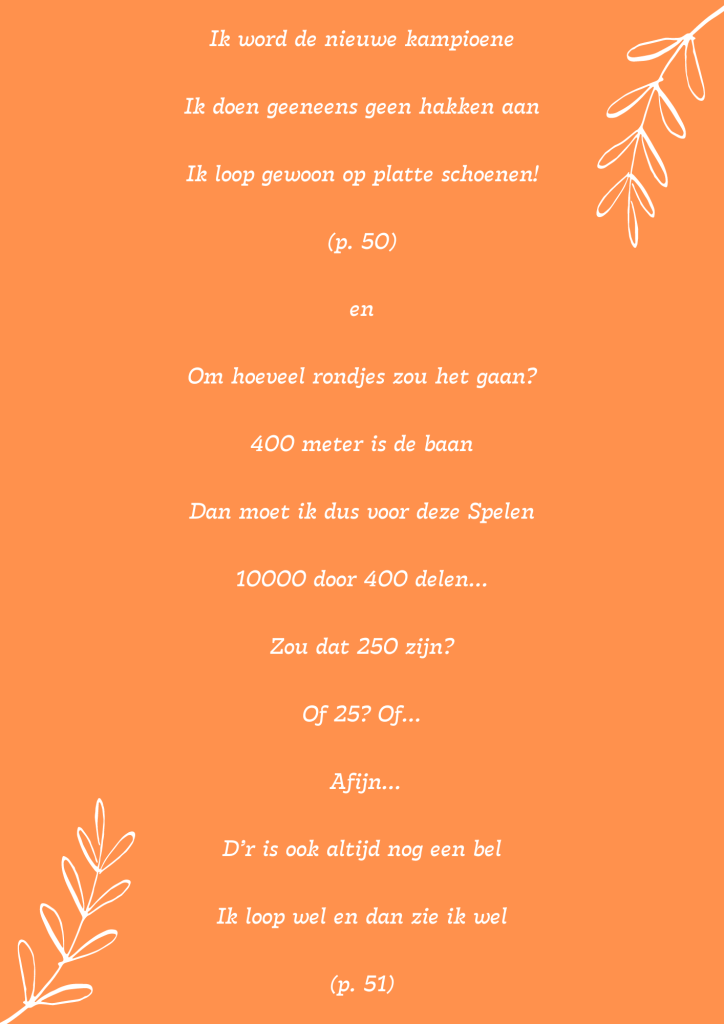 Ik word de nieuwe kampioene

Ik doen geeneens geen hakken aan

Ik loop gewoon op platte schoenen!

(p. 50)

en

Om hoeveel rondjes zou het gaan?

400 meter is de baan

Dan moet ik dus voor deze Spelen

10000 door 400 delen…

Zou dat 250 zijn?

Of 25? Of…

Afijn…

D'r is ook altijd nog een bel

Ik loop wel en dan zie ik wel

(p. 51)